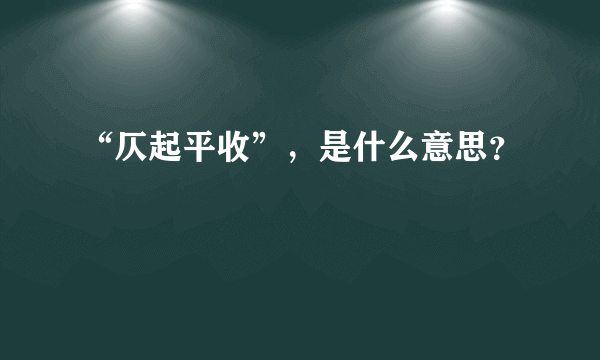 “仄起平收”，是什么意思？